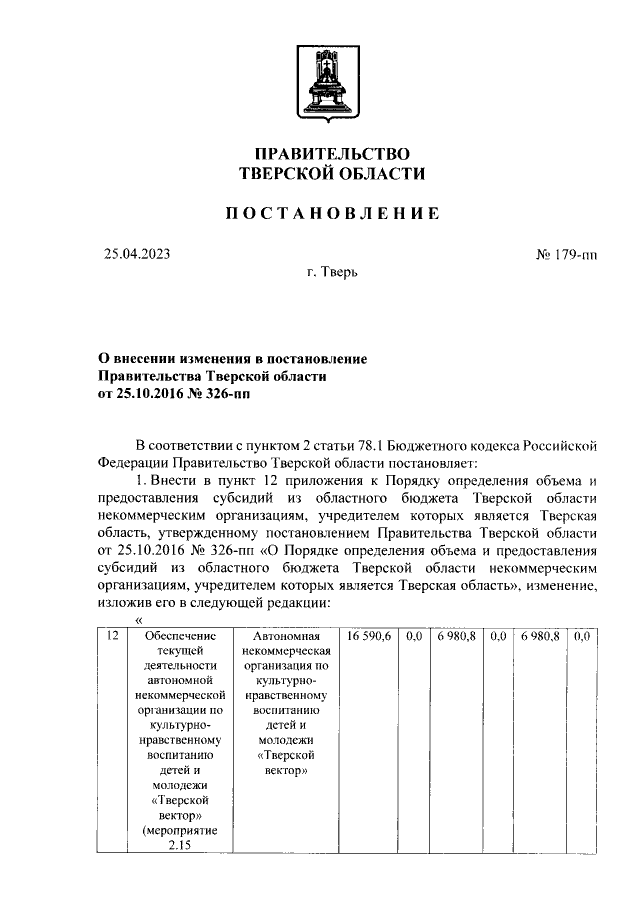 ПРАВИТЕЛЬСТВО
ТВЕРСКОЙ ОБЛАСТИ

ПОСТАНОВЛЕНИЕ

25.04.2023

№ 179-пп

г. Тверь

О внесении изменения в постановление Правительства Тверской области от 25.10.2016 № 326-пп

В соответствии с пунктом 2 статьи 78.1 Бюджетного кодекса Российской Федерации Правительство Тверской области постановляет:

1. Внести в пункт 12 приложения к Порядку определения объема и предоставления субсидий из областного бюджета Тверской области некоммерческим организациям, учредителем которых является Тверская область, утвержденному постановлением Правительства Тверской области от 25.10.2016 № 326-пп «О Порядке определения объема и предоставления субсидий из областного бюджета Тверской области некоммерческим организациям, учредителем которых является Тверская область», изменение, изложив его в следующей редакции:

«

| 12 | Обеспечение текущей деятельности автономной некоммерческой организации по культурно-нравственному воспитанию детей и молодежи «Тверской вектор» (мероприятие 2.15 | Автономная некоммерческая организация по культурно-нравственному воспитанию детей и молодежи «Тверской вектор» | 16 590,6 | 0,0 | 6 980,8 | 0,0 | 6 980,8 | 0,0 |
|---|---|---|---|---|---|---|---|---|